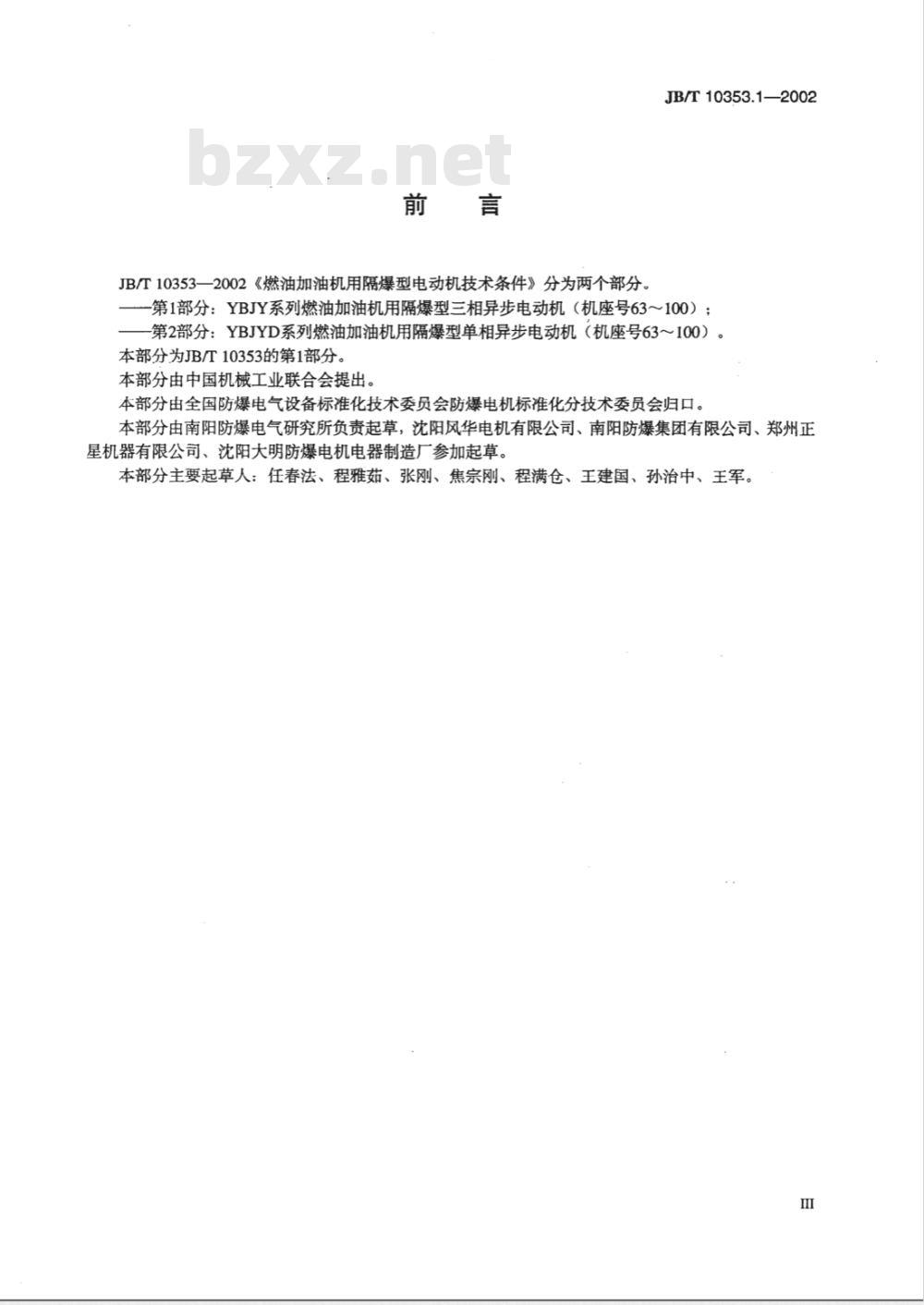 JB/T 10353.1—2002

bzxz.net

前　言

JB/T 10353—2002《燃油加油机用隔爆型电动机技术条件》分为两个部分。

——第1部分：YBJY系列燃油加油机用隔爆型三相异步电动机（机座号63～100）；

——第2部分：YBJYD系列燃油加油机用隔爆型单相异步电动机（机座号63～100）。

本部分为JB/T 10353的第1部分。

本部分由中国机械工业联合会提出。

本部分由全国防爆电气设备标准化技术委员会防爆电机标准化分技术委员会归口。

本部分由南阳防爆电气研究所负责起草，沈阳风华电机有限公司、南阳防爆集团有限公司、郑州正星机器有限公司、沈阳大明防爆电机电器制造厂参加起草。

本部分主要起草人：任春法、程雅茹、张刚、焦宗刚、程满仓、王建国、孙治中、王军。

III